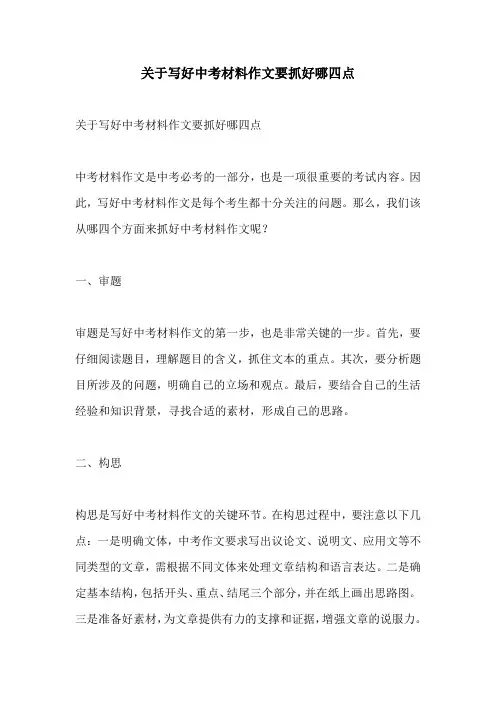 关于写好中考材料作文要抓好哪四点

关于写好中考材料作文要抓好哪四点

中考材料作文是中考必考的一部分，也是一项很重要的考试内容。因此，写好中考材料作文是每个考生都十分关注的问题。那么，我们该从哪四个方面来抓好中考材料作文呢？

一、审题

审题是写好中考材料作文的第一步，也是非常关键的一步。首先，要仔细阅读题目，理解题目的含义，抓住文本的重点。其次，要分析题目所涉及的问题，明确自己的立场和观点。最后，要结合自己的生活经验和知识背景，寻找合适的素材，形成自己的思路。

二、构思

构思是写好中考材料作文的关键环节。在构思过程中，要注意以下几点：一是明确文体，中考作文要求写出议论文、说明文、应用文等不同类型的文章，需根据不同文体来处理文章结构和语言表达。二是确定基本结构，包括开头、重点、结尾三个部分，并在纸上画出思路图。三是准备好素材，为文章提供有力的支撑和证据，增强文章的说服力。